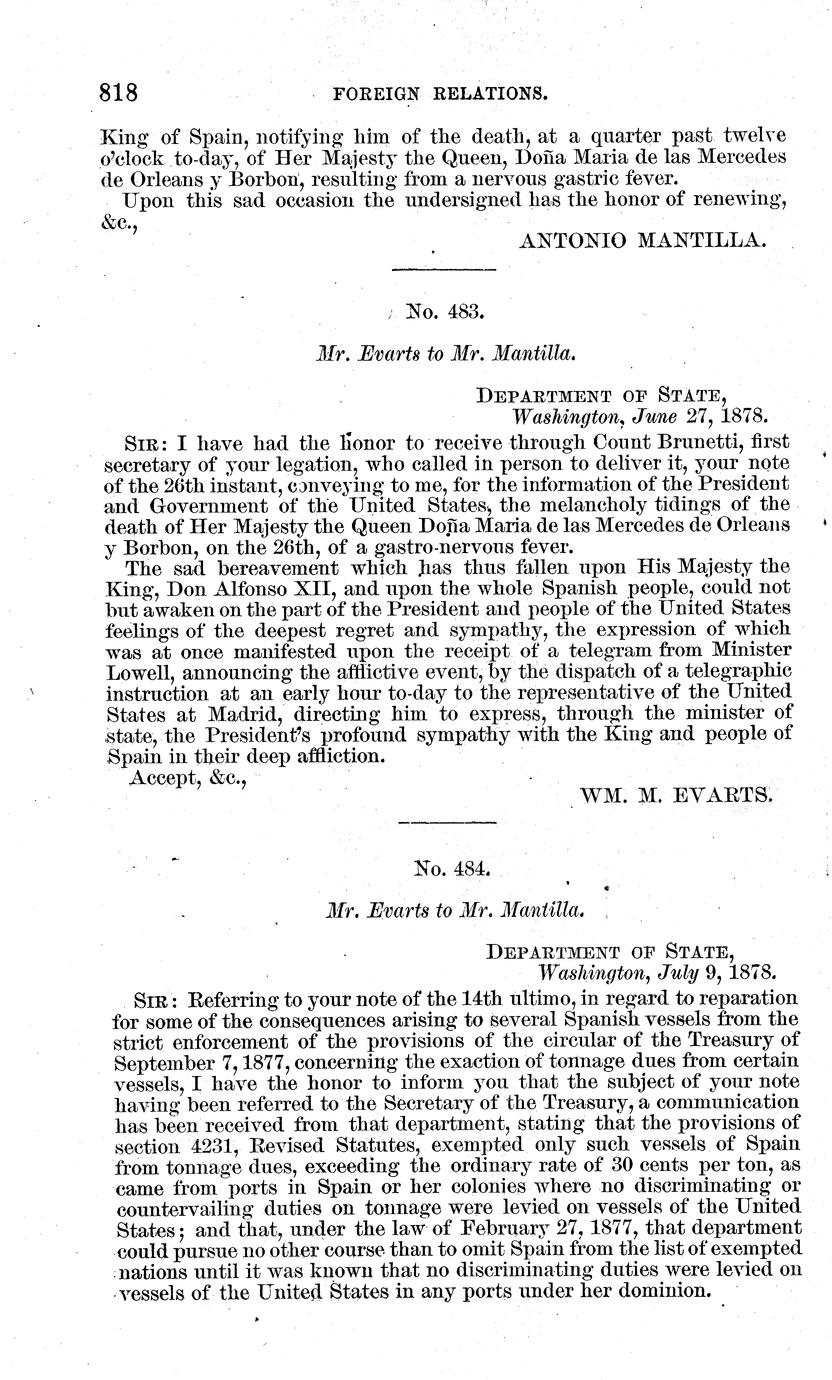 818 FOREIGN RELATIONS.

King of Spain, notifying him of the death, at a quarter past twelve o'clock to-day, of Her Majesty the Queen, Doña Maria de las Mercedes de Orleans y Borbon, resulting from a nervous gastric fever.

Upon this sad occasion the undersigned has the honor of renewing, &c.,

ANTONIO MANTILLA.

No. 483.

Mr. Evarts to Mr. Mantilla.

DEPARTMENT OF STATE, Washington, June 27, 1878.

SIR: I have had the honor to receive through Count Brunetti, first secretary of your legation, who called in person to deliver it, your note of the 26th instant, conveying to me, for the information of the President and Government of the United States, the melancholy tidings of the death of Her Majesty the Queen Doña Maria de las Mercedes de Orleans y Borbon, on the 26th, of a gastro-nervous fever.

The sad bereavement which has thus fallen upon His Majesty the King, Don Alfonso XII, and upon the whole Spanish people, could not but awaken on the part of the President and people of the United States feelings of the deepest regret and sympathy, the expression of which was at once manifested upon the receipt of a telegram from Minister Lowell, announcing the afflictive event, by the dispatch of a telegraphic instruction at an early hour to-day to the representative of the United States at Madrid, directing him to express, through the minister of state, the President's profound sympathy with the King and people of Spain in their deep affliction.

Accept, &c.,

WM. M. EVARTS.

No. 484.

Mr. Evarts to Mr. Mantilla.

DEPARTMENT OF STATE, Washington, July 9, 1878.

SIR: Referring to your note of the 14th ultimo, in regard to reparation for some of the consequences arising to several Spanish vessels from the strict enforcement of the provisions of the circular of the Treasury of September 7, 1877, concerning the exaction of tonnage dues from certain vessels, I have the honor to inform you that the subject of your note having been referred to the Secretary of the Treasury, a communication has been received from that department, stating that the provisions of section 4231, Revised Statutes, exempted only such vessels of Spain from tonnage dues, exceeding the ordinary rate of 30 cents per ton, as came from ports in Spain or her colonies where no discriminating or countervailing duties on tonnage were levied on vessels of the United States; and that, under the law of February 27, 1877, that department could pursue no other course than to omit Spain from the list of exempted nations until it was known that no discriminating duties were levied on vessels of the United States in any ports under her dominion.